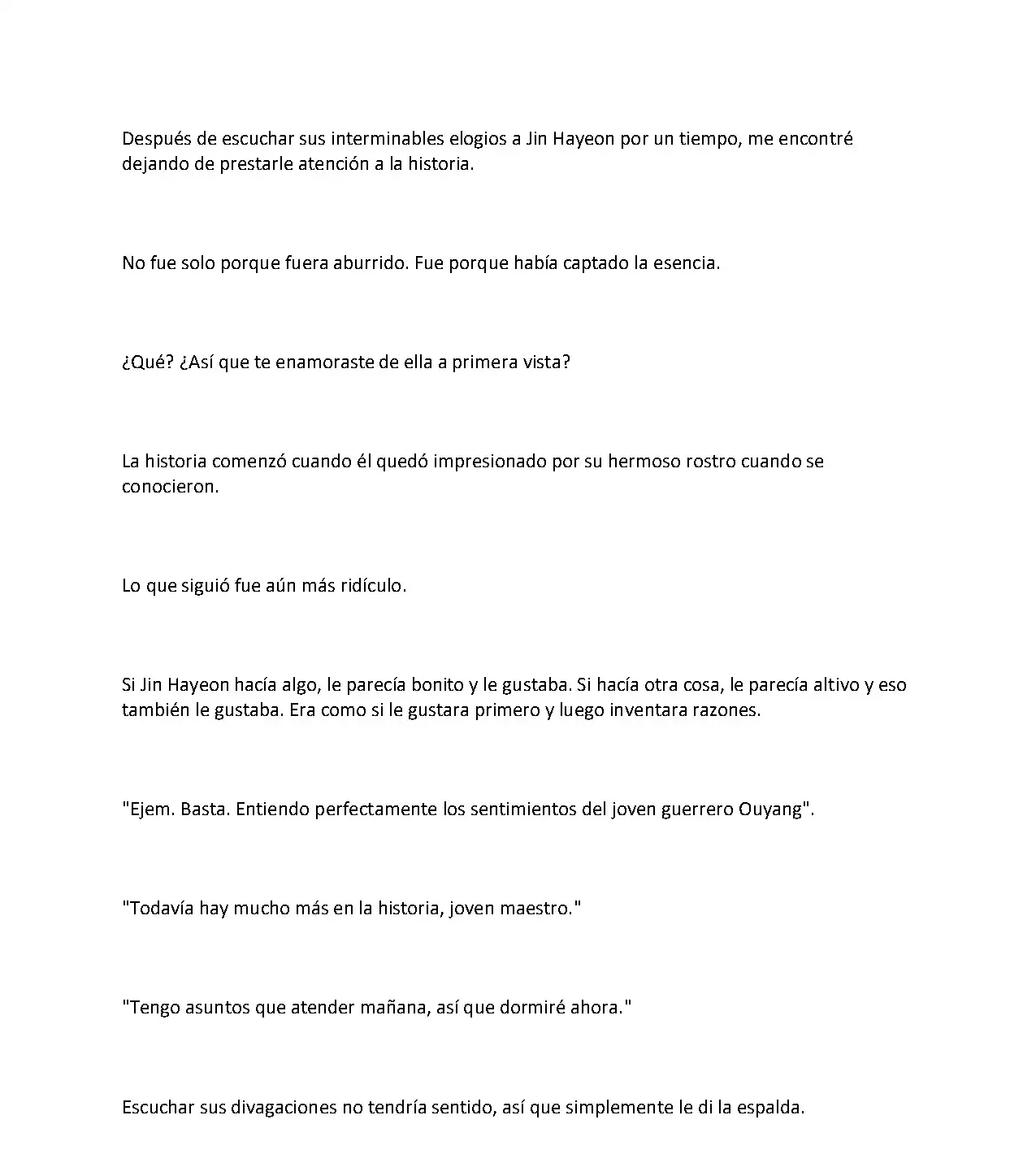 Después de escuchar sus interminables elogios a Jin Hayeon por un tiempo, me encontré dejando de prestarle atención a la historia.

No fue solo porque fuera aburrido. Fue porque había captado la esencia.

¿Qué? ¿Así que te enamoraste de ella a primera vista?

La historia comenzó cuando él quedó impresionado por su hermoso rostro cuando se conocieron.

Lo que siguió fue aún más ridículo.

Si Jin Hayeon hacía algo, le parecía bonito y le gustaba. Si hacía otra cosa, le parecía altivo y eso también le gustaba. Era como si le gustara primero y luego inventara razones.

"Ejem. Basta. Entiendo perfectamente los sentimientos del joven guerrero Ouyang".

"Todavía hay mucho más en la historia, joven maestro."

"Tengo asuntos que atender mañana, así que dormiré ahora."

Escuchar sus divagaciones no tendría sentido, así que simplemente le di la espalda.